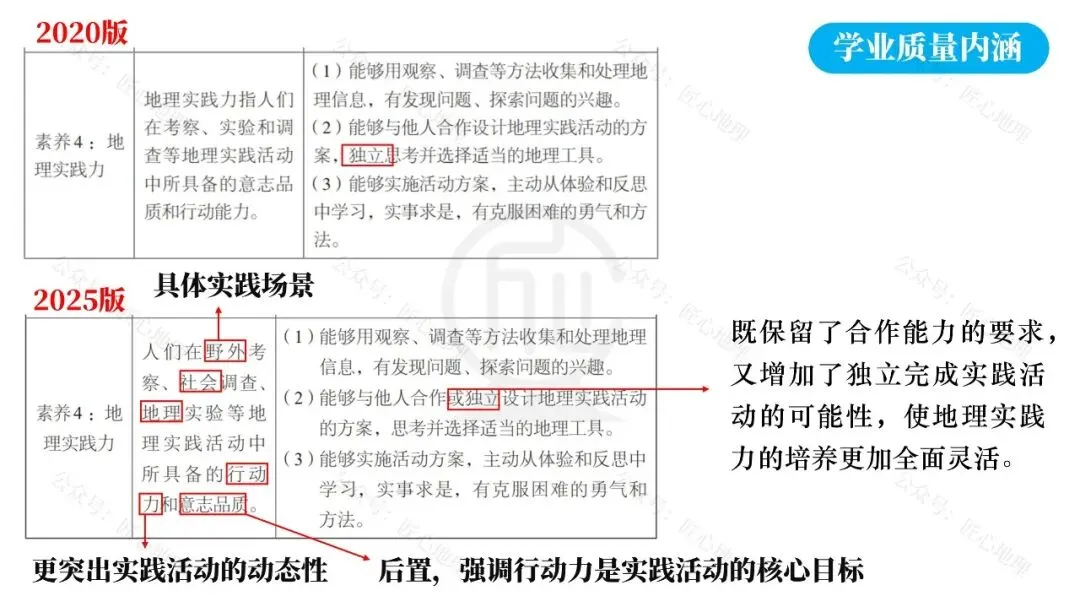 2020版

学业质量内涵

| 素养4：地理实践力 | 地理实践力指人们在考察、实验和调查等地理实践活动中所具备的意志品质和行动能力。 | （1）能够用观察、调查等方法收集和处理地理信息，有发现问题、探索问题的兴趣。（2）能够与他人合作设计地理实践活动的方案，独立思考并选择适当的地理工具。（3）能够实施活动方案，主动从体验和反思中学习，实事求是，有克服困难的勇气和方法。 |
|---|---|---|

具体实践场景

2025版

| 素养4：地理实践力 | 人们在野外考察、社会调查、地理实验等地理实践活动中所具备的行动力和意志品质。 | （1）能够用观察、调查等方法收集和处理地理信息，有发现问题、探索问题的兴趣。（2）能够与他人合作或独立设计地理实践活动的方案，思考并选择适当的地理工具。（3）能够实施活动方案，主动从体验和反思中学习，实事求是，有克服困难的勇气和方法。 |
|---|---|---|

既保留了合作能力的要求，又增加了独立完成实践活动的可能性，使地理实践力的培养更加全面灵活。

更突出实践活动的动态性

后置，强调行动力是实践活动的核心目标

公众号：匠心地理